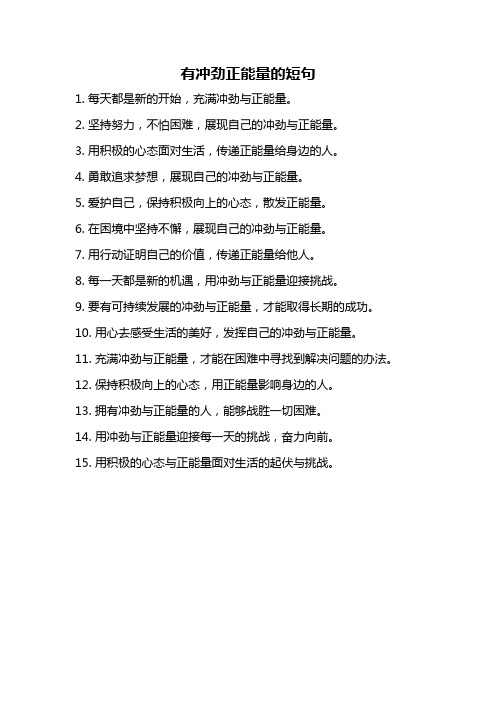 有冲劲正能量的短句

1. 每天都是新的开始，充满冲劲与正能量。

2. 坚持努力，不怕困难，展现自己的冲劲与正能量。

3. 用积极的心态面对生活，传递正能量给身边的人。

4. 勇敢追求梦想，展现自己的冲劲与正能量。

5. 爱护自己，保持积极向上的心态，散发正能量。

6. 在困境中坚持不懈，展现自己的冲劲与正能量。

7. 用行动证明自己的价值，传递正能量给他人。

8. 每一天都是新的机遇，用冲劲与正能量迎接挑战。

9. 要有可持续发展的冲劲与正能量，才能取得长期的成功。

10. 用心去感受生活的美好，发挥自己的冲劲与正能量。

11. 充满冲劲与正能量，才能在困难中寻找到解决问题的办法。

12. 保持积极向上的心态，用正能量影响身边的人。

13. 拥有冲劲与正能量的人，能够战胜一切困难。

14. 用冲劲与正能量迎接每一天的挑战，奋力向前。

15. 用积极的心态与正能量面对生活的起伏与挑战。